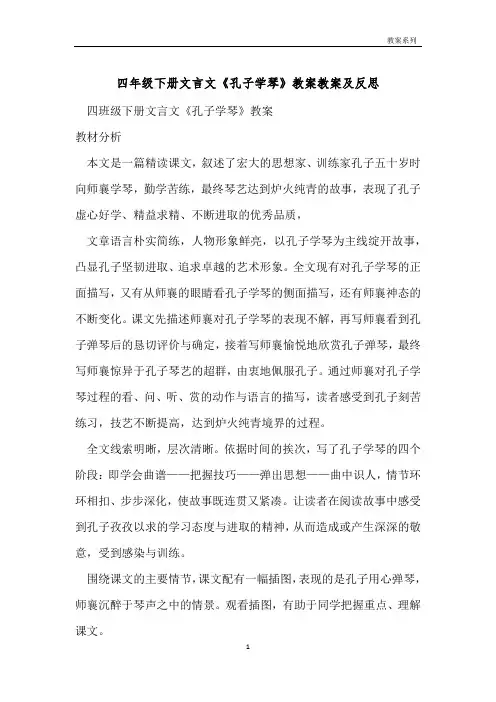 教案系列

四年级下册文言文《孔子学琴》教案教案及反思

四班级下册文言文《孔子学琴》教案

教材分析

本文是一篇精读课文，叙述了宏大的思想家、训练家孔子五十岁时向师襄学琴，勤学苦练，最终琴艺达到炉火纯青的故事，表现了孔子虚心好学、精益求精、不断进取的优秀品质，

文章语言朴实简练，人物形象鲜亮，以孔子学琴为主线绽开故事，凸显孔子坚韧进取、追求卓越的艺术形象。全文现有对孔子学琴的正面描写，又有从师襄的眼睛看孔子学琴的侧面描写，还有师襄神态的不断变化。课文先描述师襄对孔子学琴的表现不解，再写师襄看到孔子弹琴后的恳切评价与确定，接着写师襄愉悦地欣赏孔子弹琴，最终写师襄惊异于孔子琴艺的超群，由衷地佩服孔子。通过师襄对孔子学琴过程的看、问、听、赏的动作与语言的描写，读者感受到孔子刻苦练习，技艺不断提高，达到炉火纯青境界的过程。

全文线索明晰，层次清晰。依据时间的挨次，写了孔子学琴的四个阶段：即学会曲谱——把握技巧——弹出思想——曲中识人，情节环环相扣、步步深化，使故事既连贯又紧凑。让读者在阅读故事中感受到孔子孜孜以求的学习态度与进取的精神，从而造成或产生深深的敬意，受到感染与训练。

围绕课文的主要情节，课文配有一幅插图，表现的是孔子用心弹琴，师襄沉醉于琴声之中的情景。观看插图，有助于同学把握重点、理解课文。

1